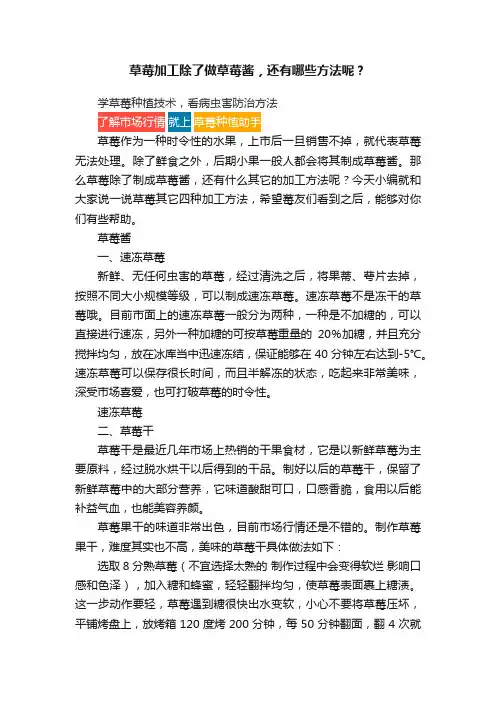 草莓加工除了做草莓酱，还有哪些方法呢？

学草莓种植技术，看病虫害防治方法

了解市场行情 就上 草莓种植助手

草莓作为一种时令性的水果，上市后一旦销售不掉，就代表草莓无法处理。除了鲜食之外，后期小果一般人都会将其制成草莓酱。那么草莓除了制成草莓酱，还有什么其它的加工方法呢？今天小编就和大家说一说草莓其它四种加工方法，希望莓友们看到之后，能够对你们有些帮助。

草莓酱

一、速冻草莓

新鲜、无任何虫害的草莓，经过清洗之后，将果蒂、萼片去掉，按照不同大小规模等级，可以制成速冻草莓。速冻草莓不是冻干的草莓哦。目前市面上的速冻草莓一般分为两种，一种是不加糖的，可以直接进行速冻，另外一种加糖的可按草莓重量的 20%加糖，并且充分搅拌均匀，放在冰库当中迅速冻结，保证能够在 40 分钟左右达到-5°C。速冻草莓可以保存很长时间，而且半解冻的状态，吃起来非常美味，深受市场喜爱，也可打破草莓的时令性。

速冻草莓

二、草莓干

草莓干是最近几年市场上热销的干果食材，它是以新鲜草莓为主要原料，经过脱水烘干以后得到的干品。制好以后的草莓干，保留了新鲜草莓中的大部分营养，它味道酸甜可口，口感香脆，食用以后能补益气血，也能美容养颜。

草莓果干的味道非常出色，目前市场行情还是不错的。制作草莓果干，难度其实也不高，美味的草莓干具体做法如下：

选取 8 分熟草莓（不宜选择太熟的 制作过程中会变得软烂 影响口感和色泽），加入糖和蜂蜜，轻轻翻拌均匀，使草莓表面裹上糖渍。这一步动作要轻，草莓遇到糖很快出水变软，小心不要将草莓压坏，平铺烤盘上，放烤箱 120 度烤 200 分钟，每 50 分钟翻面，翻 4 次就